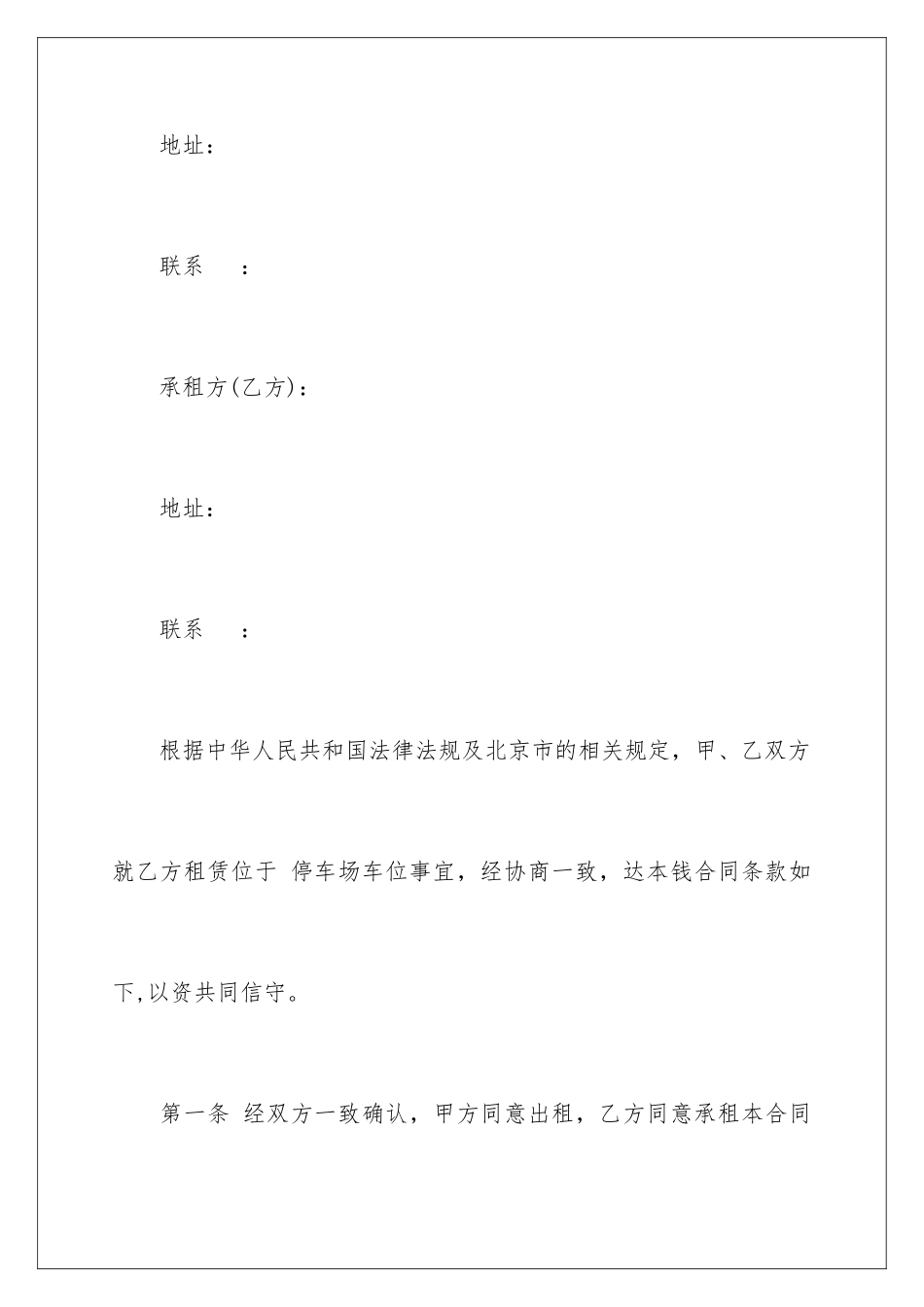 地址：

联系　：

承租方(乙方)：

地址：

联系　：

根据中华人民共和国法律法规及北京市的相关规定，甲、乙双方就乙方租赁位于 停车场车位事宜，经协商一致，达本钱合同条款如下,以资共同信守。

第一条 经双方一致确认，甲方同意出租，乙方同意承租本合同